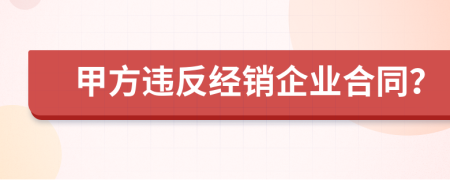 甲方违反经销企业合同?